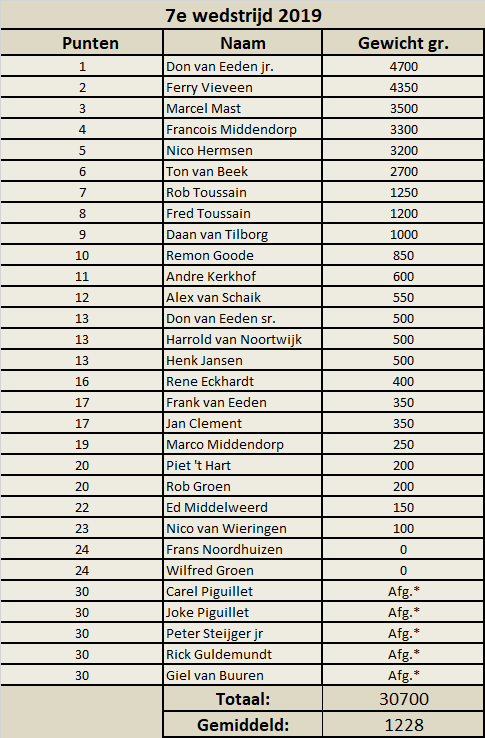 7e wedstrijd 2019

| Punten | Naam | Gewicht gr. |
|---|---|---|
| 1 | Don van Eeden jr. | 4700 |
| 2 | Ferry Vieveen | 4350 |
| 3 | Marcel Mast | 3500 |
| 4 | Francois Middendorp | 3300 |
| 5 | Nico Hermsen | 3200 |
| 6 | Ton van Beek | 2700 |
| 7 | Rob Toussain | 1250 |
| 8 | Fred Toussain | 1200 |
| 9 | Daan van Tilborg | 1000 |
| 10 | Remon Goode | 850 |
| 11 | Andre Kerkhof | 600 |
| 12 | Alex van Schaik | 550 |
| 13 | Don van Eeden sr. | 500 |
| 13 | Harrold van Noortwijk | 500 |
| 13 | Henk Jansen | 500 |
| 16 | Rene Eckhardt | 400 |
| 17 | Frank van Eeden | 350 |
| 17 | Jan Clement | 350 |
| 19 | Marco Middendorp | 250 |
| 20 | Piet 't Hart | 200 |
| 20 | Rob Groen | 200 |
| 22 | Ed Middelweerd | 150 |
| 23 | Nico van Wieringen | 100 |
| 24 | Frans Noordhuizen | 0 |
| 24 | Wilfred Groen | 0 |
| 30 | Carel Piguillet | Afg.* |
| 30 | Joke Piguillet | Afg.* |
| 30 | Peter Steijger jr | Afg.* |
| 30 | Rick Guldemundt | Afg.* |
| 30 | Giel van Buuren | Afg.* |
| | Totaal: | 30700 |
| | Gemiddeld: | 1228 |